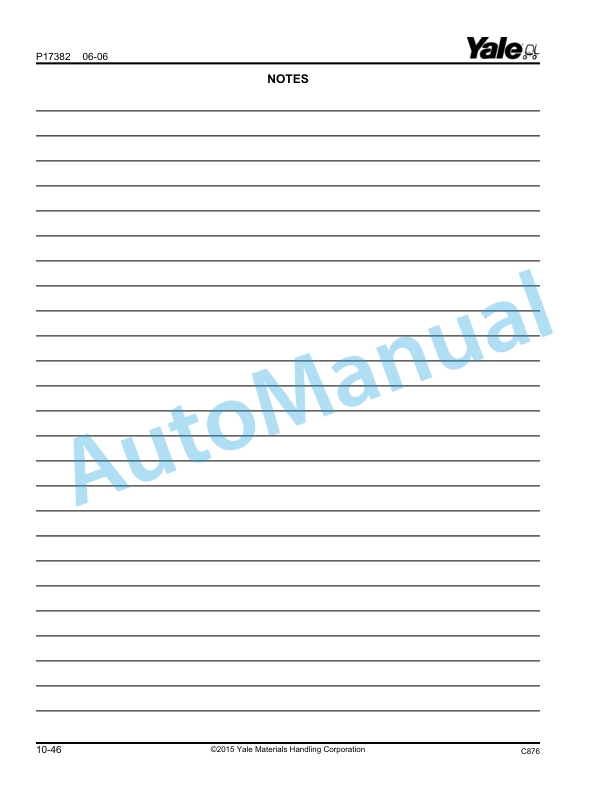 P17382 06-06

Yale

NOTES

AutoManual

10-46 ©2015 Yale Materials Handling Corporation C876